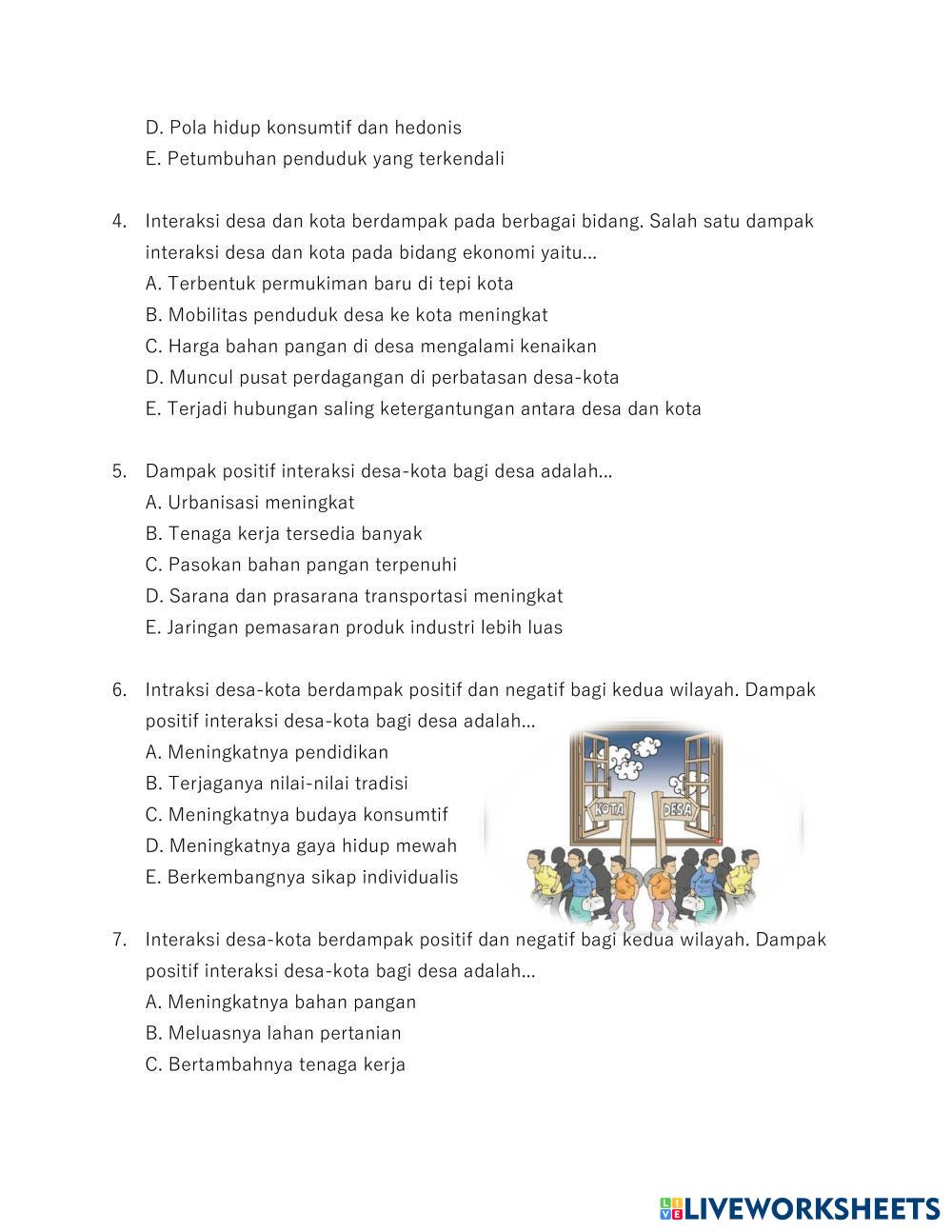 D. Pola hidup konsumtif dan hedonis
E. Petumbuhan penduduk yang terkendali

4. Interaksi desa dan kota berdampak pada berbagai bidang. Salah satu dampak interaksi desa dan kota pada bidang ekonomi yaitu...
A. Terbentuk permukiman baru di tepi kota
B. Mobilitas penduduk desa ke kota meningkat
C. Harga bahan pangan di desa mengalami kenaikan
D. Muncul pusat perdagangan di perbatasan desa-kota
E. Terjadi hubungan saling ketergantungan antara desa dan kota

5. Dampak positif interaksi desa-kota bagi desa adalah...
A. Urbanisasi meningkat
B. Tenaga kerja tersedia banyak
C. Pasokan bahan pangan terpenuhi
D. Sarana dan prasarana transportasi meningkat
E. Jaringan pemasaran produk industri lebih luas

6. Intraksi desa-kota berdampak positif dan negatif bagi kedua wilayah. Dampak positif interaksi desa-kota bagi desa adalah...
A. Meningkatnya pendidikan
B. Terjaganya nilai-nilai tradisi
C. Meningkatnya budaya konsumtif
D. Meningkatnya gaya hidup mewah
E. Berkembangnya sikap individualis

KOTA
DESA

7. Interaksi desa-kota berdampak positif dan negatif bagi kedua wilayah. Dampak positif interaksi desa-kota bagi desa adalah...
A. Meningkatnya bahan pangan
B. Meluasnya lahan pertanian
C. Bertambahnya tenaga kerja

LIVEWORKSHEETS